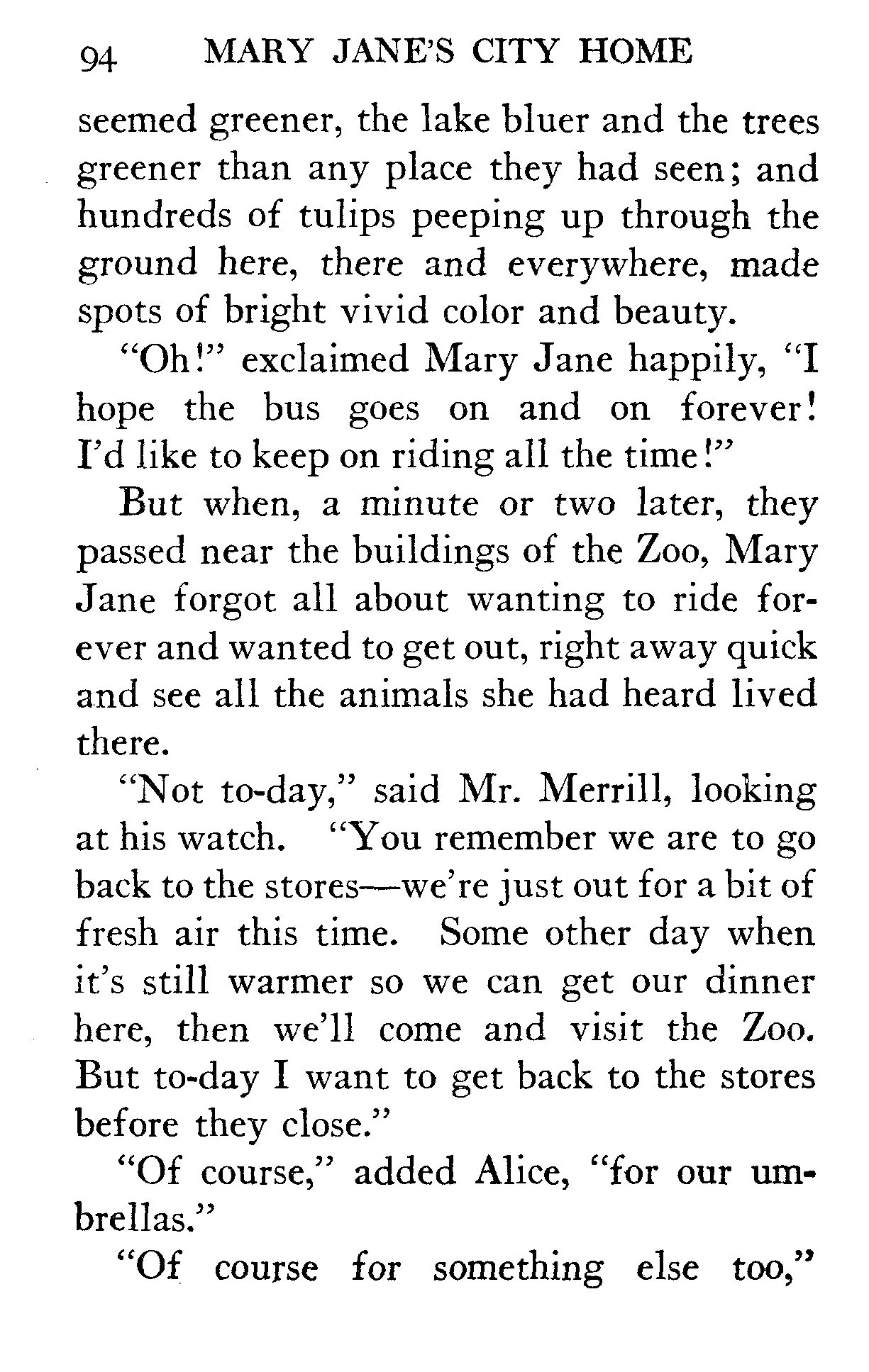 94 MARY JANE'S CITY HOME

seemed greener, the lake bluer and the trees greener than any place they had seen; and hundreds of tulips peeping up through the ground here, there and everywhere, made spots of bright vivid color and beauty.

"Oh!" exclaimed Mary Jane happily, "I hope the bus goes on and on forever! I'd like to keep on riding all the time!"

But when, a minute or two later, they passed near the buildings of the Zoo, Mary Jane forgot all about wanting to ride forever and wanted to get out, right away quick and see all the animals she had heard lived there.

"Not to-day," said Mr. Merrill, looking at his watch. "You remember we are to go back to the stores—we're just out for a bit of fresh air this time. Some other day when it's still warmer so we can get our dinner here, then we'll come and visit the Zoo. But to-day I want to get back to the stores before they close."

"Of course," added Alice, "for our umbrellas."

"Of course for something else too,"